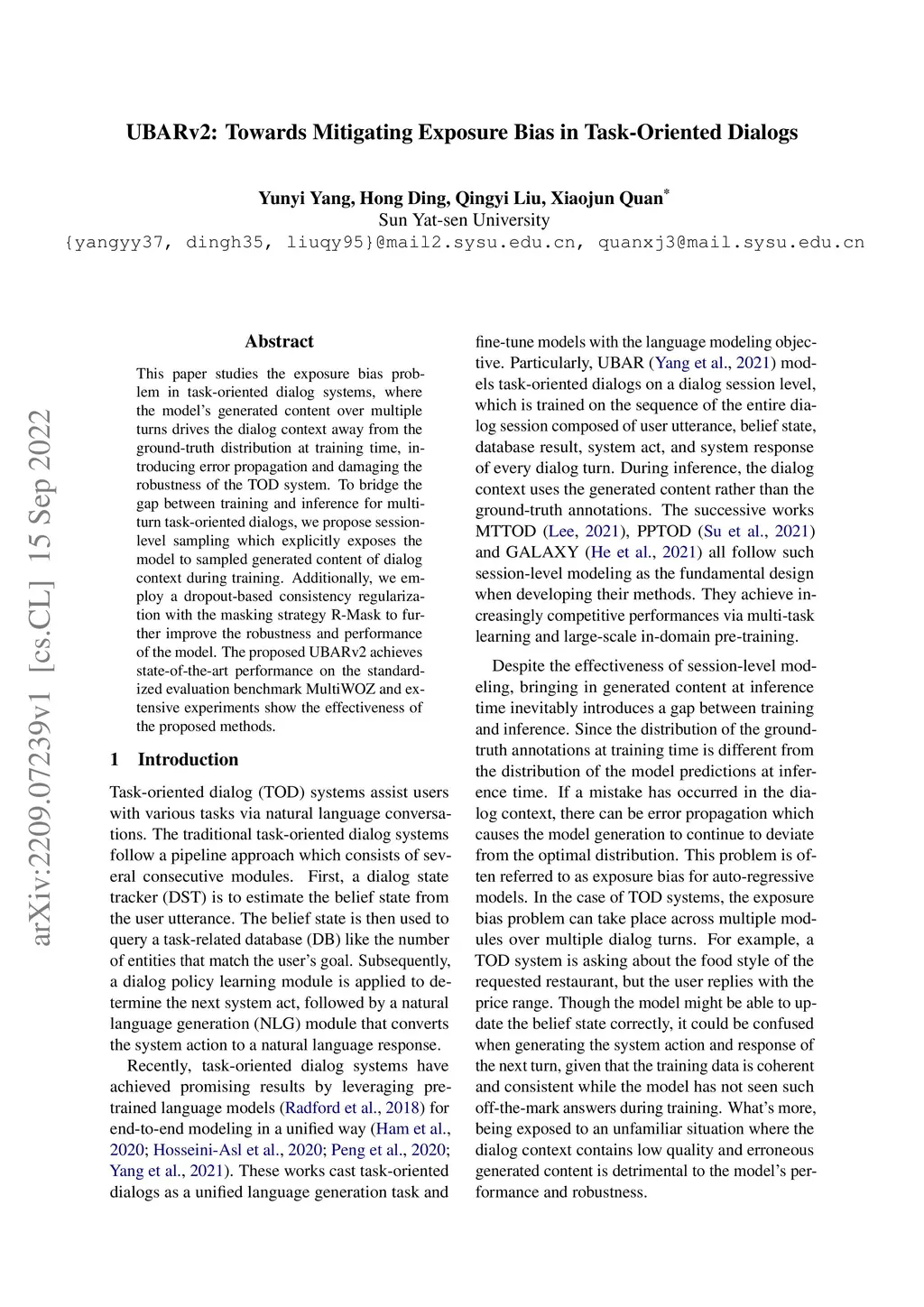 UBARv2: Towards Mitigating Exposure Bias in Task-Oriented Dialogs

Yunyi Yang, Hong Ding, Qingyi Liu, Xiaojun Quan*
Sun Yat-sen University
{yangyy37, dingh35, liuqy95}@mail2.sysu.edu.cn, quanxj3@mail.sysu.edu.cn

arXiv:2209.07239v1 [cs.CL] 15 Sep 2022

Abstract

This paper studies the exposure bias problem in task-oriented dialog systems, where the model's generated content over multiple turns drives the dialog context away from the ground-truth distribution at training time, introducing error propagation and damaging the robustness of the TOD system. To bridge the gap between training and inference for multi-turn task-oriented dialogs, we propose session-level sampling which explicitly exposes the model to sampled generated content of dialog context during training. Additionally, we employ a dropout-based consistency regularization with the masking strategy R-Mask to further improve the robustness and performance of the model. The proposed UBARv2 achieves state-of-the-art performance on the standardized evaluation benchmark MultiWOZ and extensive experiments show the effectiveness of the proposed methods.

1 Introduction

Task-oriented dialog (TOD) systems assist users with various tasks via natural language conversations. The traditional task-oriented dialog systems follow a pipeline approach which consists of several consecutive modules. First, a dialog state tracker (DST) is to estimate the belief state from the user utterance. The belief state is then used to query a task-related database (DB) like the number of entities that match the user's goal. Subsequently, a dialog policy learning module is applied to determine the next system act, followed by a natural language generation (NLG) module that converts the system action to a natural language response.

Recently, task-oriented dialog systems have achieved promising results by leveraging pre-trained language models (Radford et al., 2018) for end-to-end modeling in a unified way (Ham et al., 2020; Hosseini-Asl et al., 2020; Peng et al., 2020; Yang et al., 2021). These works cast task-oriented dialogs as a unified language generation task and fine-tune models with the language modeling objective. Particularly, UBAR (Yang et al., 2021) models task-oriented dialogs on a dialog session level, which is trained on the sequence of the entire dialog session composed of user utterance, belief state, database result, system act, and system response of every dialog turn. During inference, the dialog context uses the generated content rather than the ground-truth annotations. The successive works MTTOD (Lee, 2021), PPTOD (Su et al., 2021) and GALAXY (He et al., 2021) all follow such session-level modeling as the fundamental design when developing their methods. They achieve increasingly competitive performances via multi-task learning and large-scale in-domain pre-training.

Despite the effectiveness of session-level modeling, bringing in generated content at inference time inevitably introduces a gap between training and inference. Since the distribution of the ground-truth annotations at training time is different from the distribution of the model predictions at inference time. If a mistake has occurred in the dialog context, there can be error propagation which causes the model generation to continue to deviate from the optimal distribution. This problem is often referred to as exposure bias for auto-regressive models. In the case of TOD systems, the exposure bias problem can take place across multiple modules over multiple dialog turns. For example, a TOD system is asking about the food style of the requested restaurant, but the user replies with the price range. Though the model might be able to update the belief state correctly, it could be confused when generating the system action and response of the next turn, given that the training data is coherent and consistent while the model has not seen such off-the-mark answers during training. What's more, being exposed to an unfamiliar situation where the dialog context contains low quality and erroneous generated content is detrimental to the model's performance and robustness.